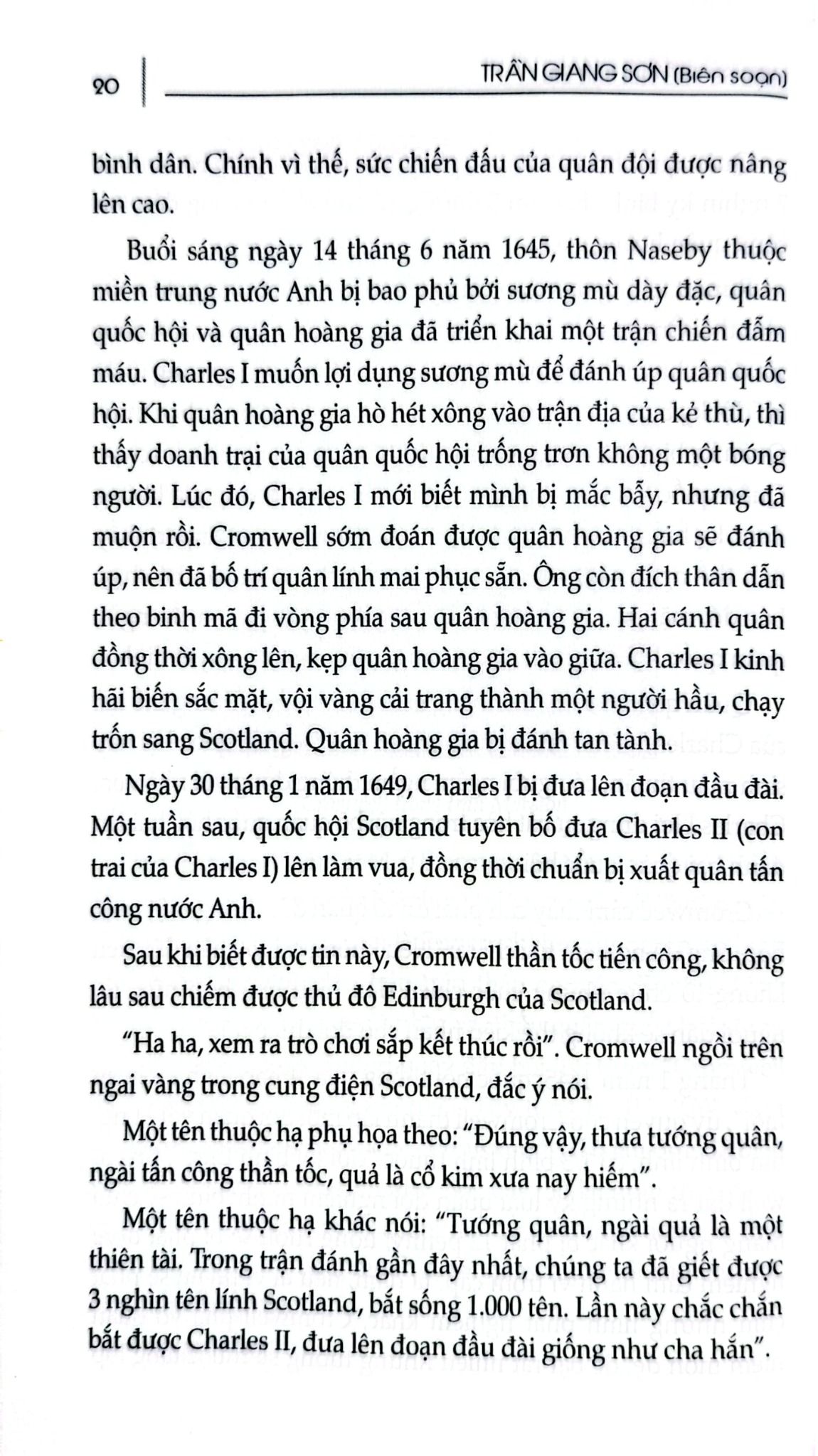 20

TRẦN GIANG SƠN (Biên soạn)

bình dân. Chính vì thế, sức chiến đấu của quân đội được nâng lên cao.

Buổi sáng ngày 14 tháng 6 năm 1645, thôn Naseby thuộc miền trung nước Anh bị bao phủ bởi sương mù dày đặc, quân quốc hội và quân hoàng gia đã triển khai một trận chiến đẫm máu. Charles I muốn lợi dụng sương mù để đánh úp quân quốc hội. Khi quân hoàng gia hò hét xông vào trận địa của kẻ thù, thì thấy doanh trại của quân quốc hội trống trơn không một bóng người. Lúc đó, Charles I mới biết mình bị mắc bẫy, nhưng đã muộn rồi. Cromwell sớm đoán được quân hoàng gia sẽ đánh úp, nên đã bố trí quân lính mai phục sẵn. Ông còn đích thân dẫn theo binh mã đi vòng phía sau quân hoàng gia. Hai cánh quân đồng thời xông lên, kẹp quân hoàng gia vào giữa. Charles I kinh hãi biến sắc mặt, vội vàng cải trang thành một người hầu, chạy trốn sang Scotland. Quân hoàng gia bị đánh tan tành.

Ngày 30 tháng 1 năm 1649, Charles I bị đưa lên đoạn đầu đài. Một tuần sau, quốc hội Scotland tuyên bố đưa Charles II (con trai của Charles I) lên làm vua, đồng thời chuẩn bị xuất quân tấn công nước Anh.

Sau khi biết được tin này, Cromwell thần tốc tiến công, không lâu sau chiếm được thủ đô Edinburgh của Scotland.

"Ha ha, xem ra trò chơi sắp kết thúc rồi". Cromwell ngồi trên ngai vàng trong cung điện Scotland, đắc ý nói.

Một tên thuộc hạ phụ họa theo: "Đúng vậy, thưa tướng quân, ngài tấn công thần tốc, quả là cổ kim xưa nay hiếm".

Một tên thuộc hạ khác nói: "Tướng quân, ngài quả là một thiên tài. Trong trận đánh gần đây nhất, chúng ta đã giết được 3 nghìn tên lính Scotland, bắt sống 1.000 tên. Lần này chắc chắn bắt được Charles II, đưa lên đoạn đầu đài giống như cha hắn".